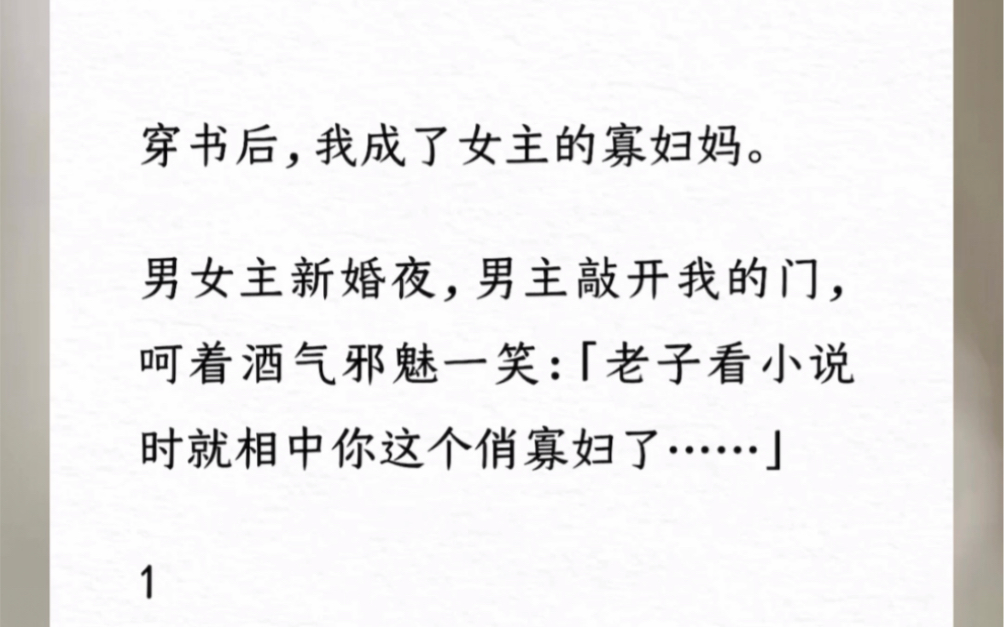 穿书后，我成了女主的寡妇妈。

男女主新婚夜，男主敲开我的门，呵着酒气邪魅一笑：「老子看小说时就相中你这个俏寡妇了……」

1